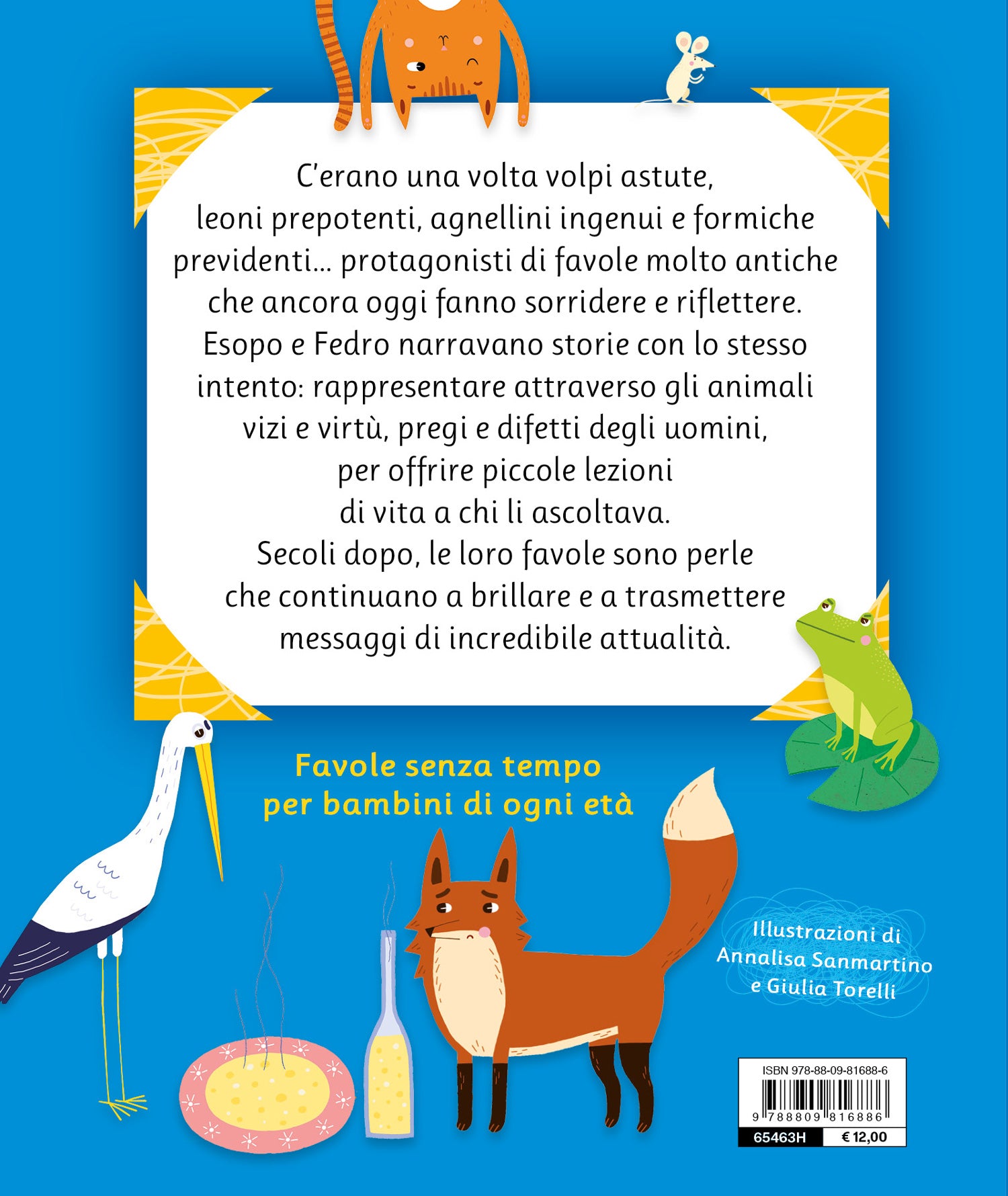 C'erano una volta volpi astute, leoni prepotenti, agnellini ingenui e formiche previdenti... protagonisti di favole molto antiche che ancora oggi fanno sorridere e riflettere. Esopo e Fedro narravano storie con lo stesso intento: rappresentare attraverso gli animali vizi e virtù, pregi e difetti degli uomini, per offrire piccole lezioni di vita a chi li ascoltava. Secoli dopo, le loro favole sono perle che continuano a brillare e a trasmettere messaggi di incredibile attualità.

Favole senza tempo
per bambini di ogni età

Illustrazioni di
Annalisa Sanmartino
e Giulia Torelli

ISBN 978-88-09-81688-6
9 788809 816886
65463H
€ 12,00